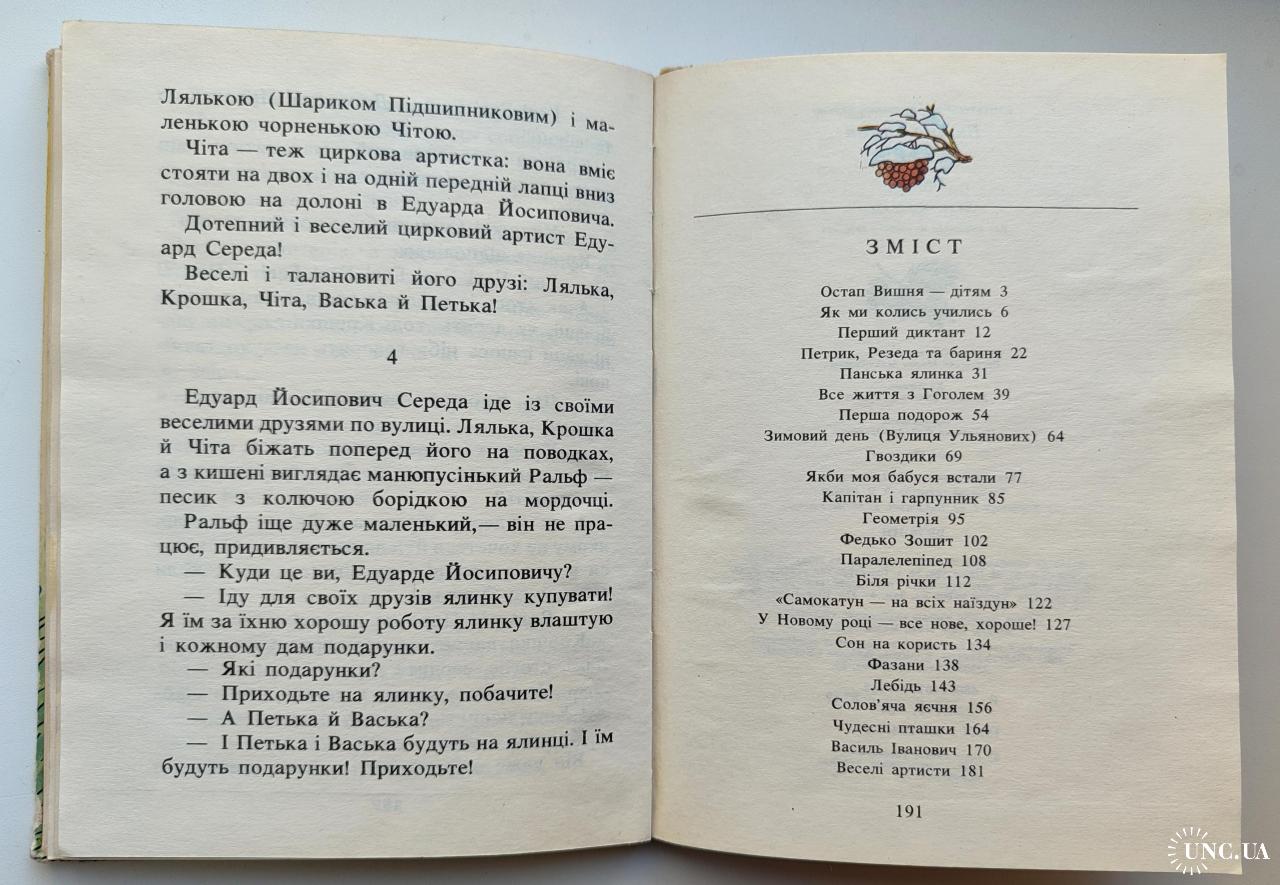 Лялькою (Шариком Підшипниковим) і маленькою чорненькою Чітою.

Чіта — теж циркова артистка: вона вміє стояти на двох і на одній передній лапці вниз головою на долоні в Едуарда Йосиповича.

Дотепний і веселий цирковий артист Едуард Середа!

Веселі і талановиті його друзі: Лялька, Крошка, Чіта, Васька й Петька!

4

Едуард Йосипович Середа іде із своїми веселими друзями по вулиці. Лялька, Крошка й Чіта біжать поперед його на поводках, а з кишені виглядає манюпусінький Ральф — песик з колючою борідкою на мордочці.

Ральф іще дуже маленький,— він не працює, придивляється.

— Куди це ви, Едуарде Йосиповичу?

— Іду для своїх друзів ялинку купувати! Я їм за їхню хорошу роботу ялинку влаштую і кожному дам подарунки.

— Які подарунки?

— Приходьте на ялинку, побачите!

— А Петька й Васька?

— І Петька і Васька будуть на ялинці. І їм будуть подарунки! Приходьте!

ЗМІСТ

Остап Вишня — дітям 3
Як ми колись учились 6
Перший диктант 12
Петрик, Резеда та бариня 22
Панська ялинка 31
Все життя з Гоголем 39
Перша подорож 54
Зимовий день (Вулиця Ульянових) 64
Гвоздики 69
Якби моя бабуся встали 77
Капітан і гарпунник 85
Геометрія 95
Федько Зошит 102
Паралелепіпед 108
Біля річки 112
«Самокатун — на всіх наїздун» 122
У Новому році — все нове, хороше! 127
Сон на користь 134
Фазани 138
Лебідь 143
Солов'яча яєчня 156
Чудесні пташки 164
Василь Іванович 170
Веселі артисти 181

191

UNC.UA